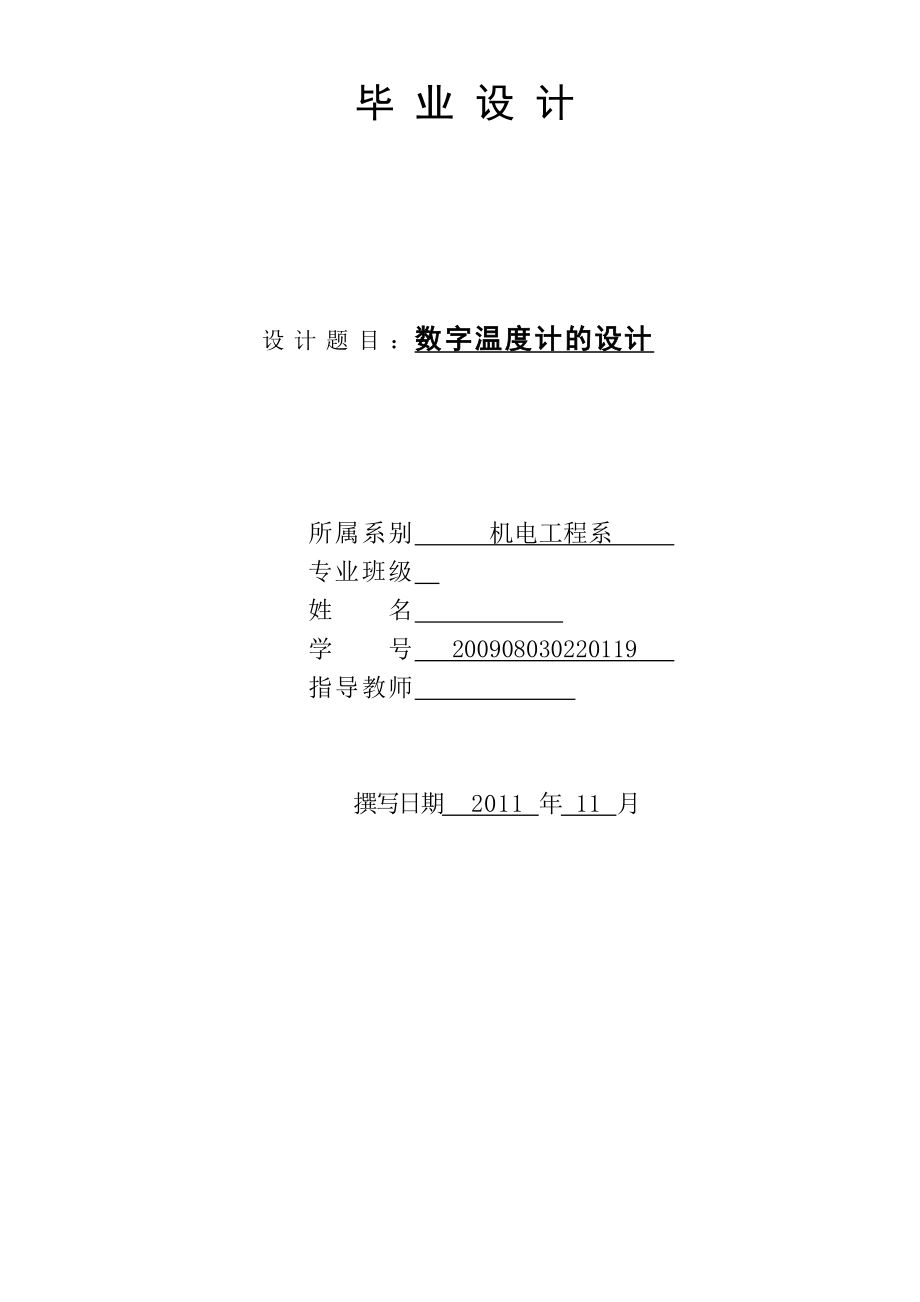 毕 业 设 计

设 计 题 目 ：数字温度计的设计

所属系别 机电工程系
专业班级
姓 名
学 号 200908030220119
指导教师

撰写日期 2011 年 11 月